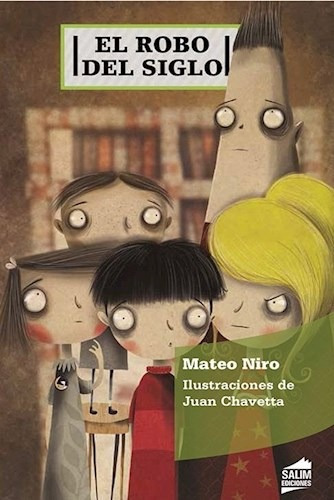 EL ROBO DEL SIGLO

Mateo Niro
Ilustraciones de Juan Chavetta

SALIM EDICIONES